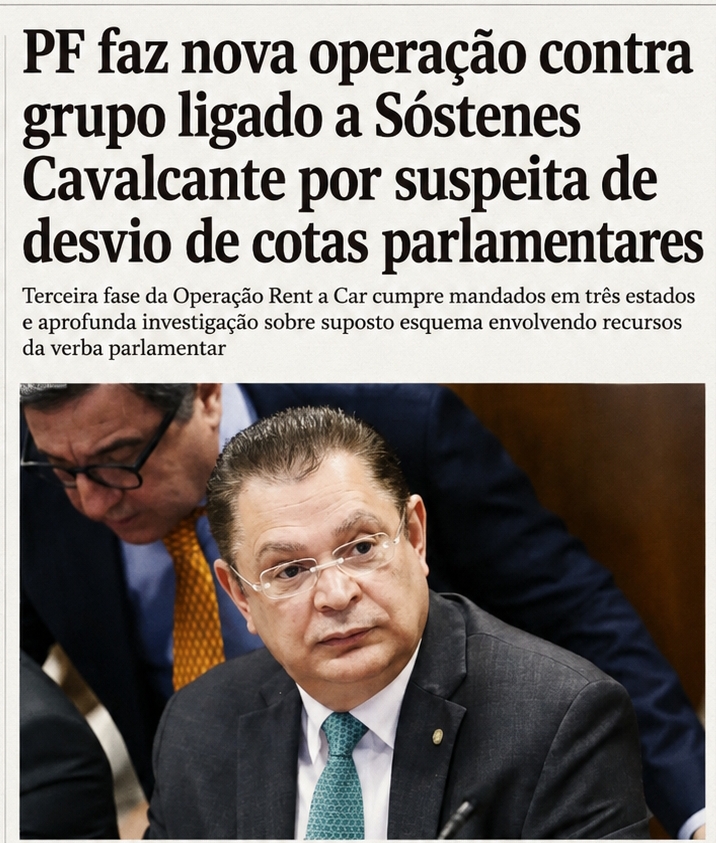 PF faz nova operação contra grupo ligado a Sóstenes Cavalcante por suspeita de desvio de cotas parlamentares

Terceira fase da Operação Rent a Car cumpre mandados em três estados e aprofunda investigação sobre suposto esquema envolvendo recursos da verba parlamentar